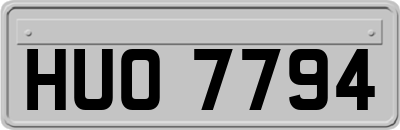 HUO 7794